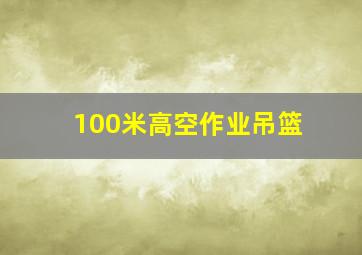 100米高空作业吊篮